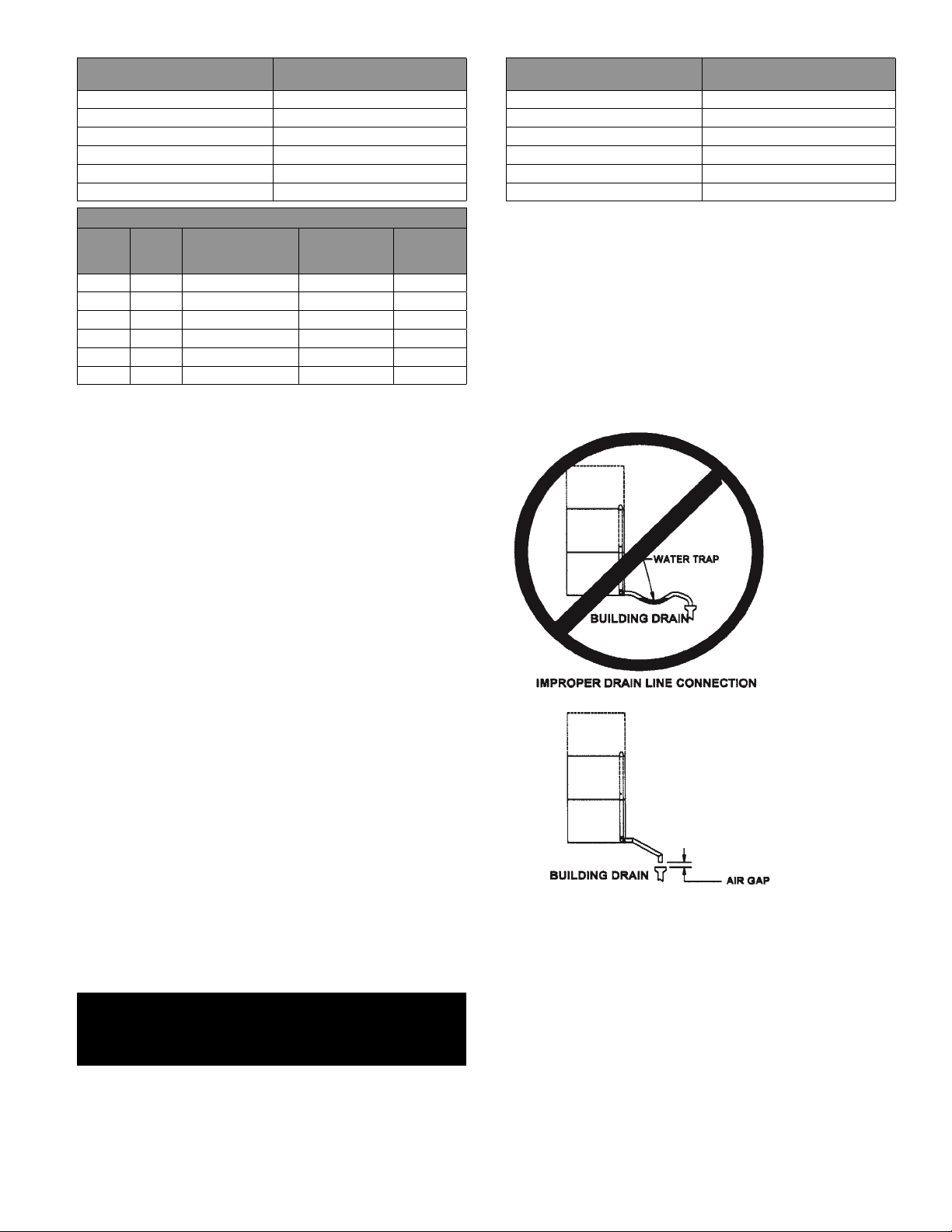 WATER TRAP

BUILDING DRAIN

IMPROPER DRAIN LINE CONNECTION

BUILDING DRAIN

AIR GAP